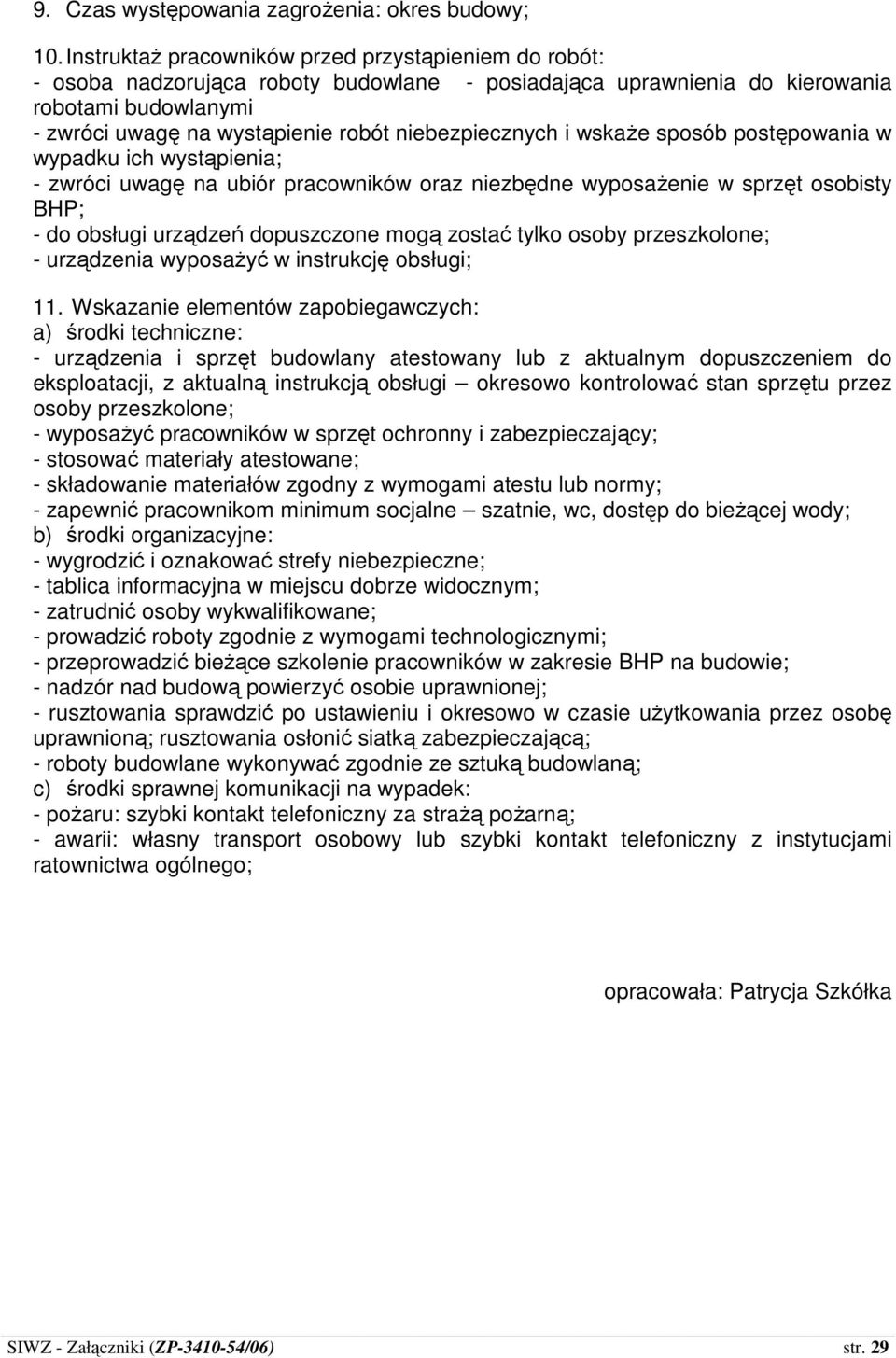 9. Czas występowania zagrożenia: okres budowy;

10. Instruktaż pracowników przed przystąpieniem do robót:
- osoba nadzorująca roboty budowlane - posiadająca uprawnienia do kierowania robotami budowlanymi
- zwróci uwagę na wystąpienie robót niebezpiecznych i wskaże sposób postępowania w wypadku ich wystąpienia;
- zwróci uwagę na ubiór pracowników oraz niezbędne wyposażenie w sprzęt osobisty BHP;
- do obsługi urządzeń dopuszczone mogą zostać tylko osoby przeszkolone;
- urządzenia wyposażyć w instrukcję obsługi;

11. Wskazanie elementów zapobiegawczych:
a) środki techniczne:
- urządzenia i sprzęt budowlany atestowany lub z aktualnym dopuszczeniem do eksploatacji, z aktualną instrukcją obsługi – okresowo kontrolować stan sprzętu przez osoby przeszkolone;
- wyposażyć pracowników w sprzęt ochronny i zabezpieczający;
- stosować materiały atestowane;
- składowanie materiałów zgodny z wymogami atestu lub normy;
- zapewnić pracownikom minimum socjalne – szatnie, wc, dostęp do bieżącej wody;
b) środki organizacyjne:
- wygrodzić i oznakować strefy niebezpieczne;
- tablica informacyjna w miejscu dobrze widocznym;
- zatrudnić osoby wykwalifikowane;
- prowadzić roboty zgodnie z wymogami technologicznymi;
- przeprowadzić bieżące szkolenie pracowników w zakresie BHP na budowie;
- nadzór nad budową powierzyć osobie uprawnionej;
- rusztowania sprawdzić po ustawieniu i okresowo w czasie użytkowania przez osobę uprawnioną; rusztowania osłonić siatką zabezpieczającą;
- roboty budowlane wykonywać zgodnie ze sztuką budowlaną;
c) środki sprawnej komunikacji na wypadek:
- pożaru: szybki kontakt telefoniczny za strażą pożarną;
- awarii: własny transport osobowy lub szybki kontakt telefoniczny z instytucjami ratownictwa ogólnego;

opracowała: Patrycja Szkółka

SIWZ - Załączniki (ZP-3410-54/06) str. 29